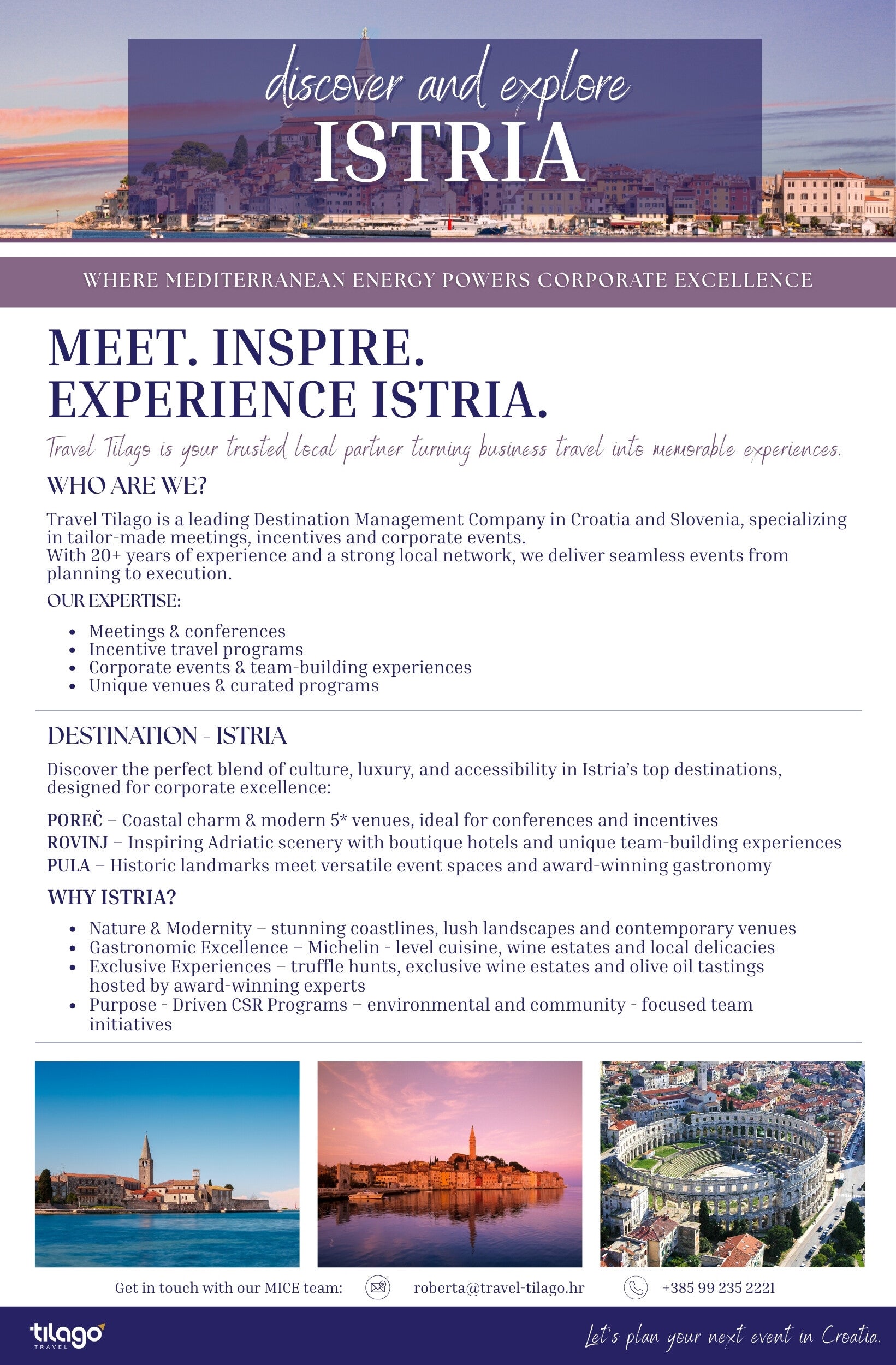 discover and explore
ISTRIA

WHERE MEDITERRANEAN ENERGY POWERS CORPORATE EXCELLENCE

MEET. INSPIRE.
EXPERIENCE ISTRIA.

Travel Tilago is your trusted local partner turning business travel into memorable experiences.

WHO ARE WE?

Travel Tilago is a leading Destination Management Company in Croatia and Slovenia, specializing in tailor-made meetings, incentives and corporate events.
With 20+ years of experience and a strong local network, we deliver seamless events from planning to execution.

OUR EXPERTISE:

- Meetings & conferences
- Incentive travel programs
- Corporate events & team-building experiences
- Unique venues & curated programs

DESTINATION - ISTRIA

Discover the perfect blend of culture, luxury, and accessibility in Istria's top destinations, designed for corporate excellence:

POREČ – Coastal charm & modern 5* venues, ideal for conferences and incentives
ROVINJ – Inspiring Adriatic scenery with boutique hotels and unique team-building experiences
PULA – Historic landmarks meet versatile event spaces and award-winning gastronomy

WHY ISTRIA?

- Nature & Modernity – stunning coastlines, lush landscapes and contemporary venues
- Gastronomic Excellence – Michelin - level cuisine, wine estates and local delicacies
- Exclusive Experiences – truffle hunts, exclusive wine estates and olive oil tastings hosted by award-winning experts
- Purpose - Driven CSR Programs – environmental and community - focused team initiatives

Get in touch with our MICE team: roberta@travel-tilago.hr +385 99 235 2221

tilago TRAVEL
Let's plan your next event in Croatia.